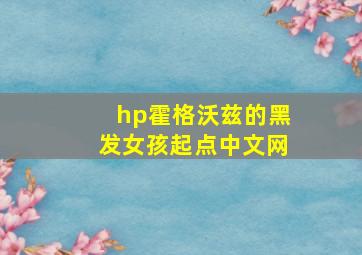 hp霍格沃兹的黑发女孩起点中文网